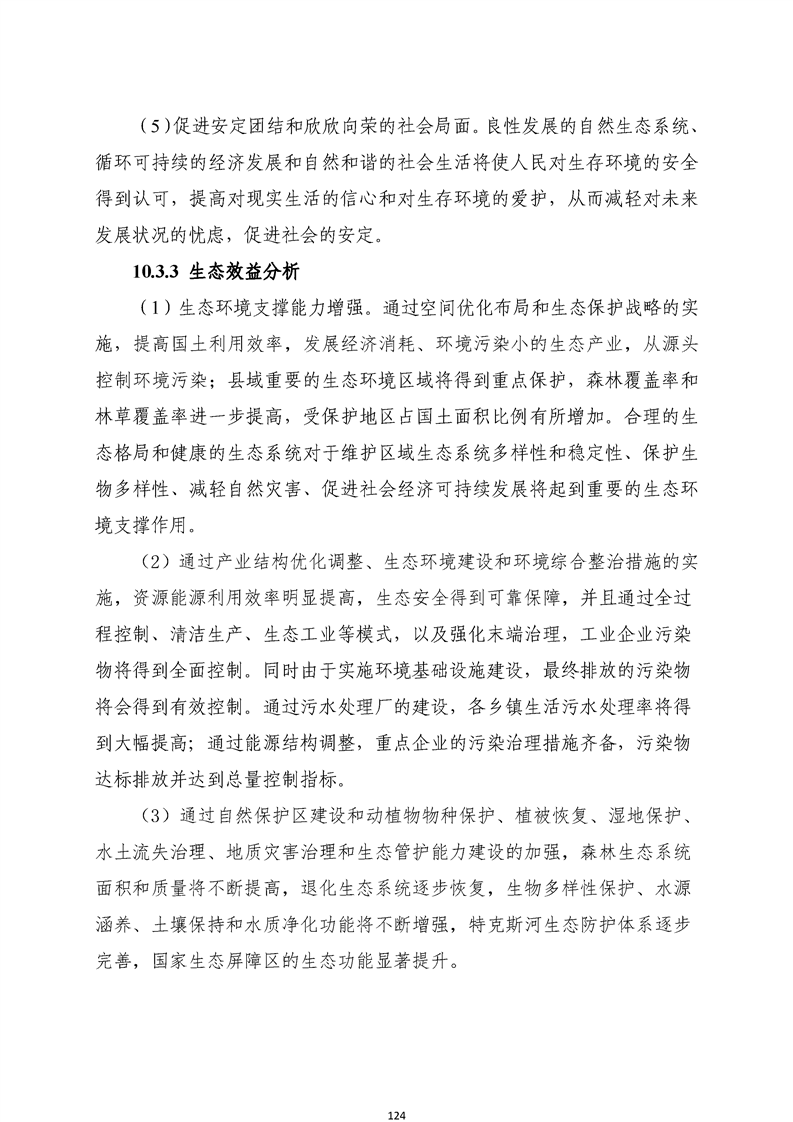 （5）促进安定团结和欣欣向荣的社会局面。良性发展的自然生态系统、循环可持续的经济发展和自然和谐的社会生活将使人民对生存环境的安全得到认可，提高对现实生活的信心和对生存环境的爱护，从而减轻对未来发展状况的忧虑，促进社会的安定。

10.3.3 生态效益分析

（1）生态环境支撑能力增强。通过空间优化布局和生态保护战略的实施，提高国土利用效率，发展经济消耗、环境污染小的生态产业，从源头控制环境污染；县域重要的生态环境区域将得到重点保护，森林覆盖率和林草覆盖率进一步提高，受保护地区占国土面积比例有所增加。合理的生态格局和健康的生态系统对于维护区域生态系统多样性和稳定性、保护生物多样性、减轻自然灾害、促进社会经济可持续发展将起到重要的生态环境支撑作用。

（2）通过产业结构优化调整、生态环境建设和环境综合整治措施的实施，资源能源利用效率明显提高，生态安全得到可靠保障，并且通过全过程控制、清洁生产、生态工业等模式，以及强化末端治理，工业企业污染物将得到全面控制。同时由于实施环境基础设施建设，最终排放的污染物将会得到有效控制。通过污水处理厂的建设，各乡镇生活污水处理率将得到大幅提高；通过能源结构调整，重点企业的污染治理措施齐备，污染物达标排放并达到总量控制指标。

（3）通过自然保护区建设和动植物物种保护、植被恢复、湿地保护、水土流失治理、地质灾害治理和生态管护能力建设的加强，森林生态系统面积和质量将不断提高，退化生态系统逐步恢复，生物多样性保护、水源涵养、土壤保持和水质净化功能将不断增强，特克斯河生态防护体系逐步完善，国家生态屏障区的生态功能显著提升。

124